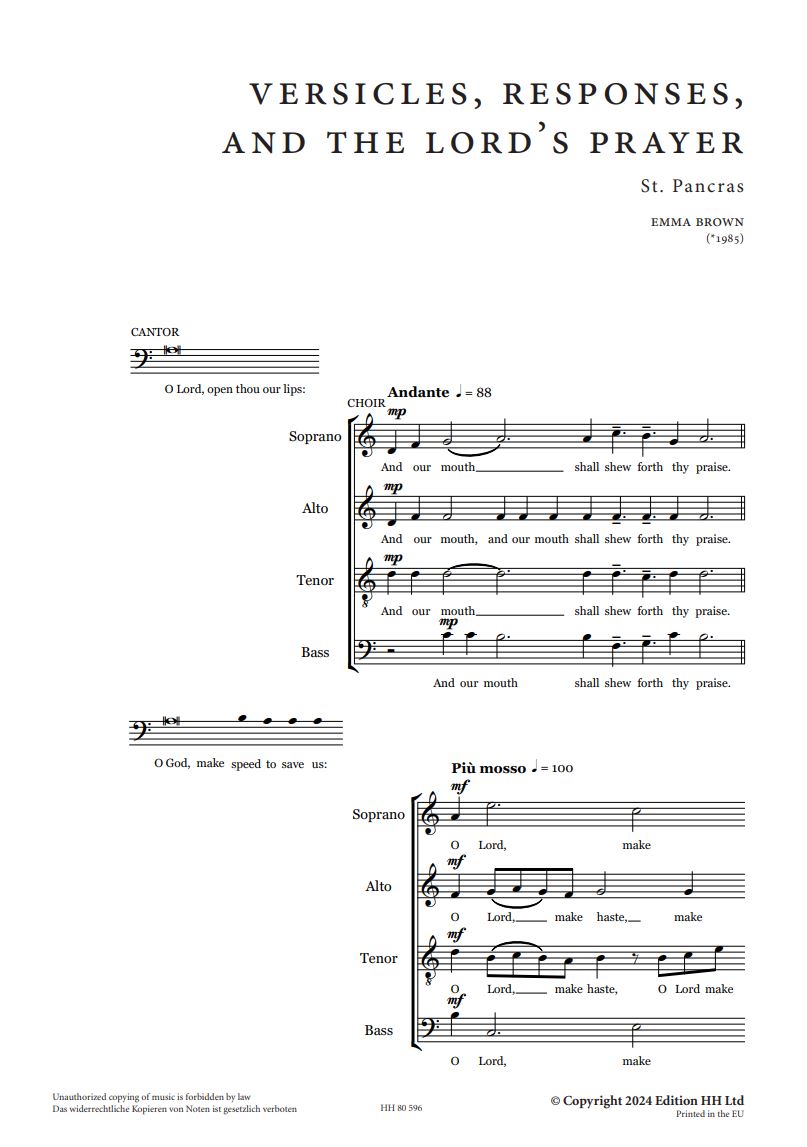 VERSICLES, RESPONSES, AND THE LORD'S PRAYER

St. Pancras

EMMA BROWN
(*1985)

CANTOR

O Lord, open thou our lips:

Andante ♩ = 88

CHOIR

Soprano
mp
And our mouth shall shew forth thy praise.

Alto
mp
And our mouth, and our mouth shall shew forth thy praise.

Tenor
mp
And our mouth shall shew forth thy praise.

Bass
mp
And our mouth shall shew forth thy praise.

O God, make speed to save us:

Più mosso ♩ = 100

Soprano
mf
O Lord, make

Alto
mf
O Lord, make haste, make

Tenor
mf
O Lord, make haste, O Lord make

Bass
mf
O Lord, make

Unauthorized copying of music is forbidden by law
Das widerrechtliche Kopieren von Noten ist gesetzlich verboten

HH 80 596

© Copyright 2024 Edition HH Ltd
Printed in the EU